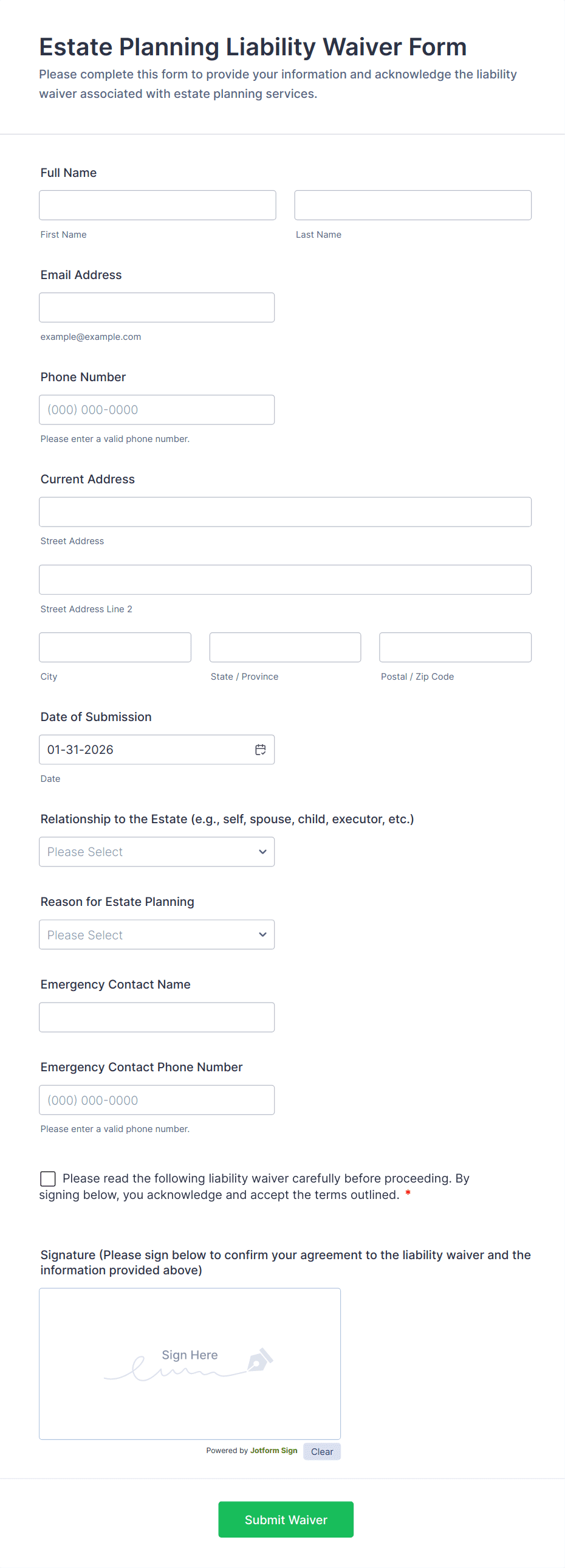 Estate Planning Liability Waiver Form

Please complete this form to provide your information and acknowledge the liability waiver associated with estate planning services.

Full Name

First Name

Last Name

Email Address

example@example.com

Phone Number

(000) 000-0000

Please enter a valid phone number.

Current Address

Street Address

Street Address Line 2

City

State / Province

Postal / Zip Code

Date of Submission

01-31-2026

Date

Relationship to the Estate (e.g., self, spouse, child, executor, etc.)

Please Select

Reason for Estate Planning

Please Select

Emergency Contact Name

Emergency Contact Phone Number

(000) 000-0000

Please enter a valid phone number.

Please read the following liability waiver carefully before proceeding. By signing below, you acknowledge and accept the terms outlined. *

Signature (Please sign below to confirm your agreement to the liability waiver and the information provided above)

Sign Here

Powered by Jotform Sign

Clear

Submit Waiver